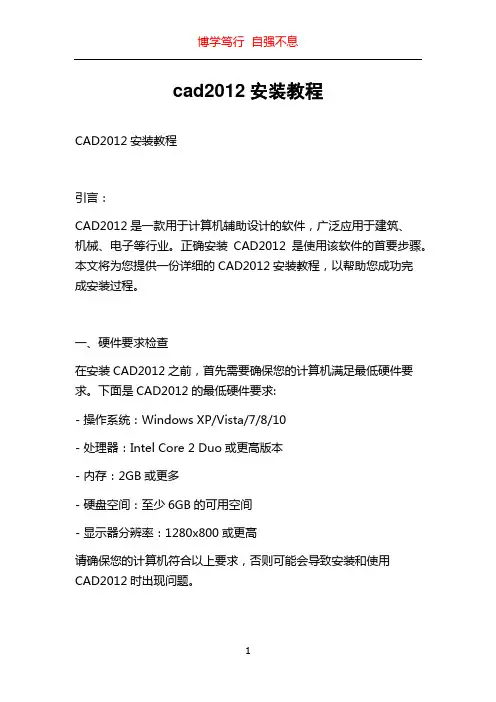 博学笃行 自强不息

cad2012 安装教程

CAD2012 安装教程

引言：

CAD2012 是一款用于计算机辅助设计的软件，广泛应用于建筑、机械、电子等行业。正确安装 CAD2012 是使用该软件的首要步骤。本文将为您提供一份详细的 CAD2012 安装教程，以帮助您成功完成安装过程。

一、硬件要求检查

在安装 CAD2012 之前，首先需要确保您的计算机满足最低硬件要求。下面是 CAD2012 的最低硬件要求:

- 操作系统：Windows XP/Vista/7/8/10

- 处理器：Intel Core 2 Duo 或更高版本

- 内存：2GB 或更多

- 硬盘空间：至少 6GB 的可用空间

- 显示器分辨率：1280x800 或更高

请确保您的计算机符合以上要求，否则可能会导致安装和使用 CAD2012 时出现问题。

1